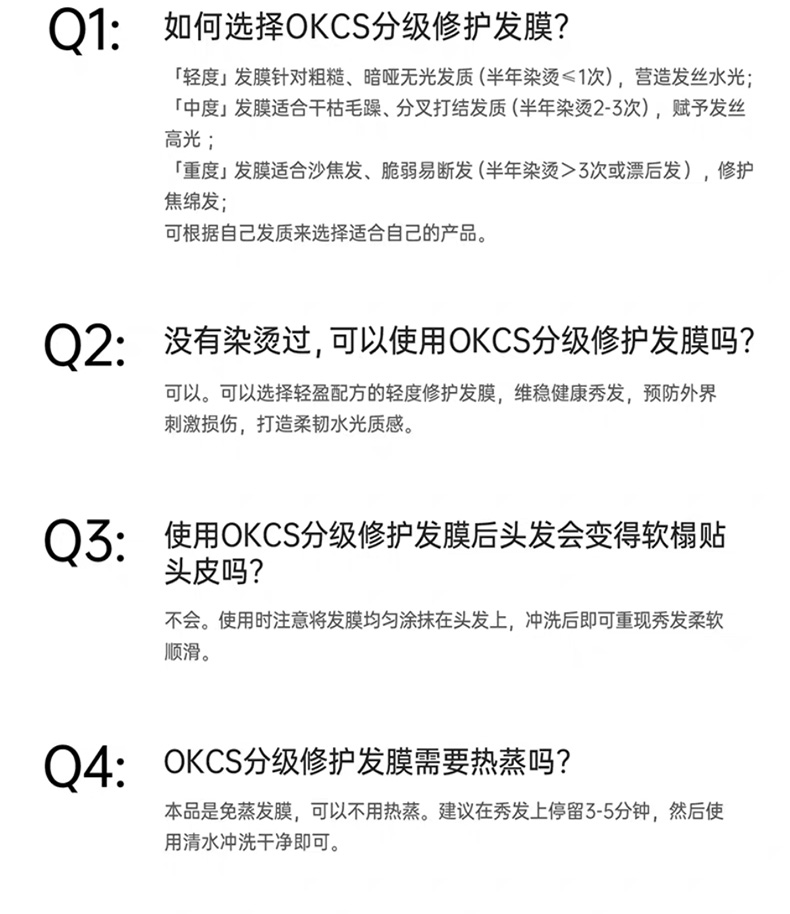 Q1: 如何选择OKCS分级修护发膜?

「轻度」发膜针对粗糙、暗哑无光发质（半年染烫≤1次），营造发丝水光；
「中度」发膜适合干枯毛躁、分叉打结发质（半年染烫2-3次），赋予发丝高光；
「重度」发膜适合沙焦发、脆弱易断发（半年染烫＞3次或漂后发），修护焦绵发；
可根据自己发质来选择适合自己的产品。

Q2: 没有染烫过，可以使用OKCS分级修护发膜吗?

可以。可以选择轻盈配方的轻度修护发膜，维稳健康秀发，预防外界刺激损伤，打造柔韧水光质感。

Q3: 使用OKCS分级修护发膜后头发会变得软榻贴头皮吗?

不会。使用时注意将发膜均匀涂抹在头发上，冲洗后即可重现秀发柔软顺滑。

Q4: OKCS分级修护发膜需要热蒸吗?

本品是免蒸发膜，可以不用热蒸。建议在秀发上停留3-5分钟，然后使用清水冲洗干净即可。